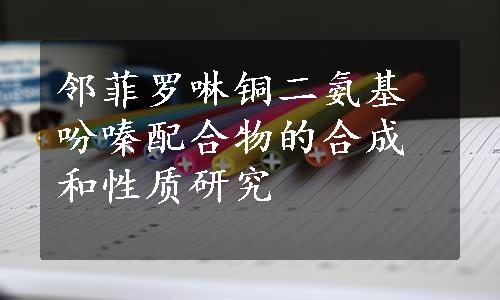 邻菲罗啉铜二氨基吩嗪配合物的合成和性质研究